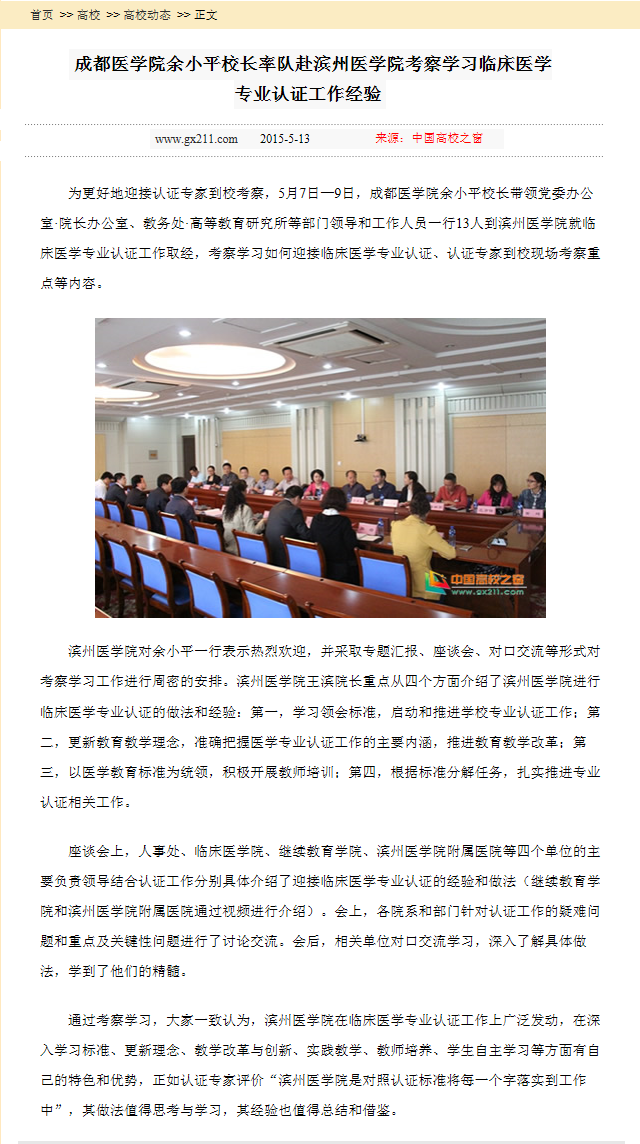 首页 >> 高校 >> 高校动态 >> 正文

成都医学院余小平校长率队赴滨州医学院考察学习临床医学专业认证工作经验

www.gx211.com　2015-5-13　来源：中国高校之窗

为更好地迎接认证专家到校考察，5月7日—9日，成都医学院余小平校长带领党委办公室·院长办公室、教务处·高等教育研究所等部门领导和工作人员一行13人到滨州医学院就临床医学专业认证工作取经，考察学习如何迎接临床医学专业认证、认证专家到校现场考察重点等内容。

中国高校之窗 www.gx211.com

滨州医学院对余小平一行表示热烈欢迎，并采取专题汇报、座谈会、对口交流等形式对考察学习工作进行周密的安排。滨州医学院王滨院长重点从四个方面介绍了滨州医学院进行临床医学专业认证的做法和经验：第一，学习领会标准，启动和推进学校专业认证工作；第二，更新教育教学理念，准确把握医学专业认证工作的主要内涵，推进教育教学改革；第三，以医学教育标准为统领，积极开展教师培训；第四，根据标准分解任务，扎实推进专业认证相关工作。

座谈会上，人事处、临床医学院、继续教育学院、滨州医学院附属医院等四个单位的主要负责领导结合认证工作分别具体介绍了迎接临床医学专业认证的经验和做法（继续教育学院和滨州医学院附属医院通过视频进行介绍）。会上，各院系和部门针对认证工作的疑难问题和重点及关键性问题进行了讨论交流。会后，相关单位对口交流学习，深入了解具体做法，学到了他们的精髓。

通过考察学习，大家一致认为，滨州医学院在临床医学专业认证工作上广泛发动，在深入学习标准、更新理念、教学改革与创新、实践教学、教师培养、学生自主学习等方面有自己的特色和优势，正如认证专家评价“滨州医学院是对照认证标准将每一个字落实到工作中”，其做法值得思考与学习，其经验也值得总结和借鉴。